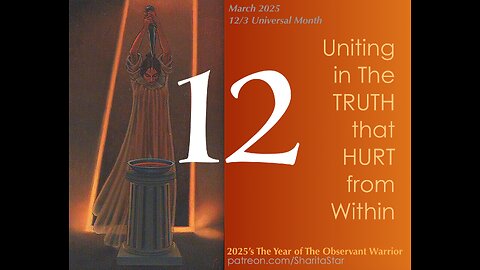 March 2025
12/3 Universal Month

12

Uniting in The TRUTH that HURT from Within

2025's The Year of The Observant Warrior
patreon.com/SharitaStar